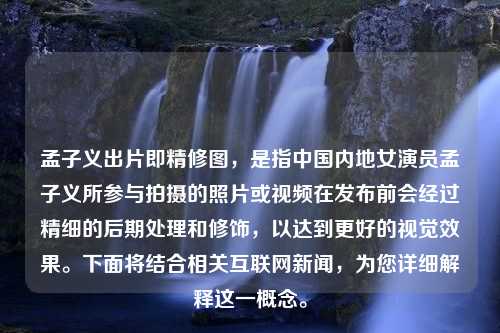 孟子义出片即精修图，是指中国内地女演员孟子义所参与拍摄的照片或视频在发布前会经过精细的后期处理和修饰，以达到更好的视觉效果。下面将结合相关互联网新闻，为您详细解释这一概念。